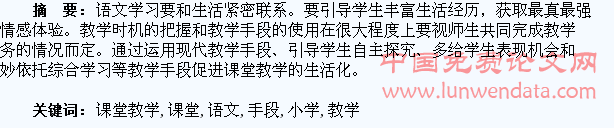 摘　要：语文学习要和生活紧密联系。要引导学生丰富生活经历，获取最真最强情感体验。教学时机的把握和教学手段的使用在很大程度上要视师生共同完成教学务的情况而定。通过运用现代教学手段、引导学生自主探究、多给学生表现机会和妙依托综合学习等教学手段促进课堂教学的生活化。

中国免费论文网
www.lunwendata.com

关键词：课堂教学, 课堂, 语文, 手段, 小学, 教学